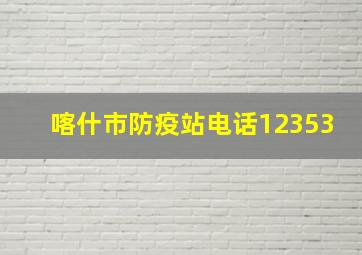 喀什市防疫站电话12353